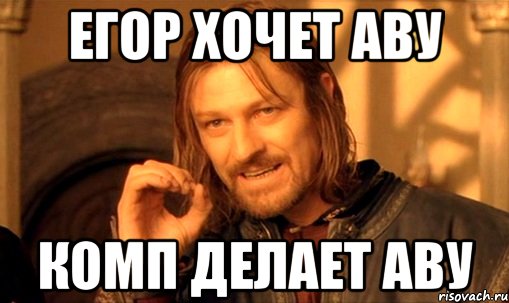 ЕГОР ХОЧЕТ АВУ

КОМП ДЕЛАЕТ АВУ

risovach.ru